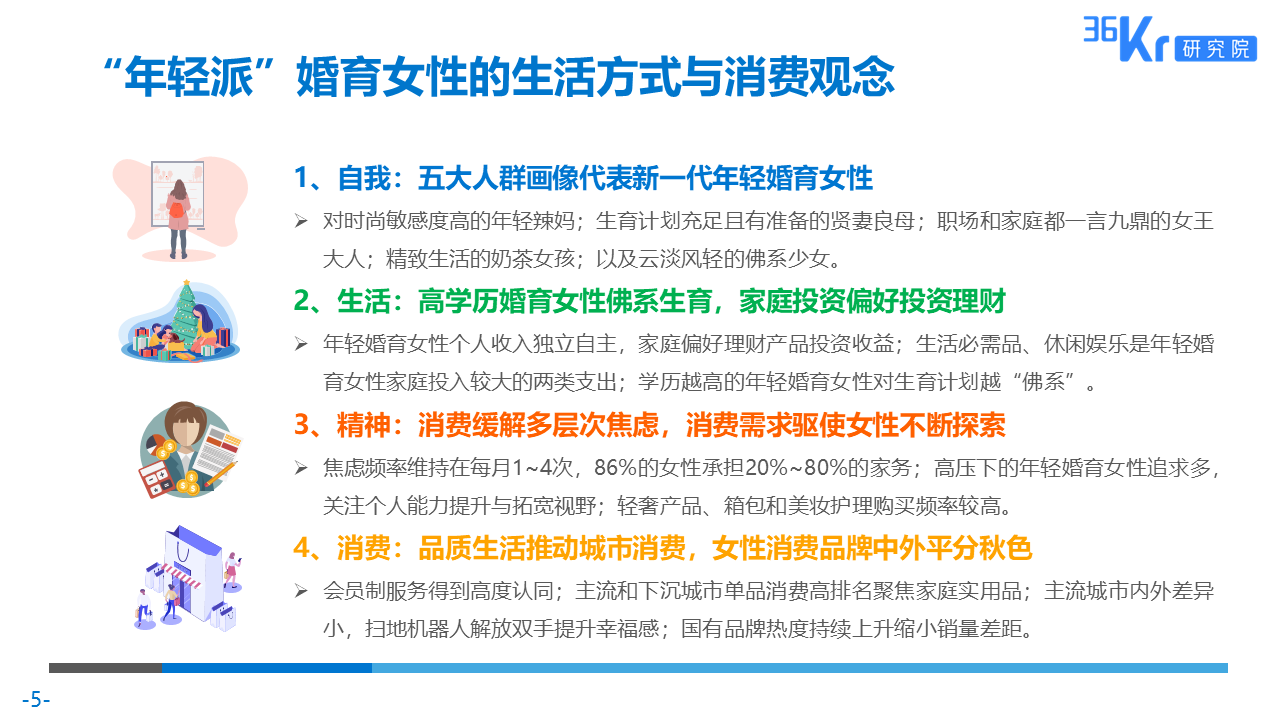 36Kr 研究院

“年轻派”婚育女性的生活方式与消费观念

1、自我：五大人群画像代表新一代年轻婚育女性

➢ 对时尚敏感度高的年轻辣妈；生育计划充足且有准备的贤妻良母；职场和家庭都一言九鼎的女王大人；精致生活的奶茶女孩；以及云淡风轻的佛系少女。

2、生活：高学历婚育女性佛系生育，家庭投资偏好投资理财

➢ 年轻婚育女性个人收入独立自主，家庭偏好理财产品投资收益；生活必需品、休闲娱乐是年轻婚育女性家庭投入较大的两类支出；学历越高的年轻婚育女性对生育计划越“佛系”。

3、精神：消费缓解多层次焦虑，消费需求驱使女性不断探索

➢ 焦虑频率维持在每月1~4次，86%的女性承担20%~80%的家务；高压下的年轻婚育女性追求多，关注个人能力提升与拓宽视野；轻奢产品、箱包和美妆护理购买频率较高。

4、消费：品质生活推动城市消费，女性消费品牌中外平分秋色

➢ 会员制服务得到高度认同；主流和下沉城市单品消费高排名聚焦家庭实用品；主流城市内外差异小，扫地机器人解放双手提升幸福感；国有品牌热度持续上升缩小销量差距。

-5-